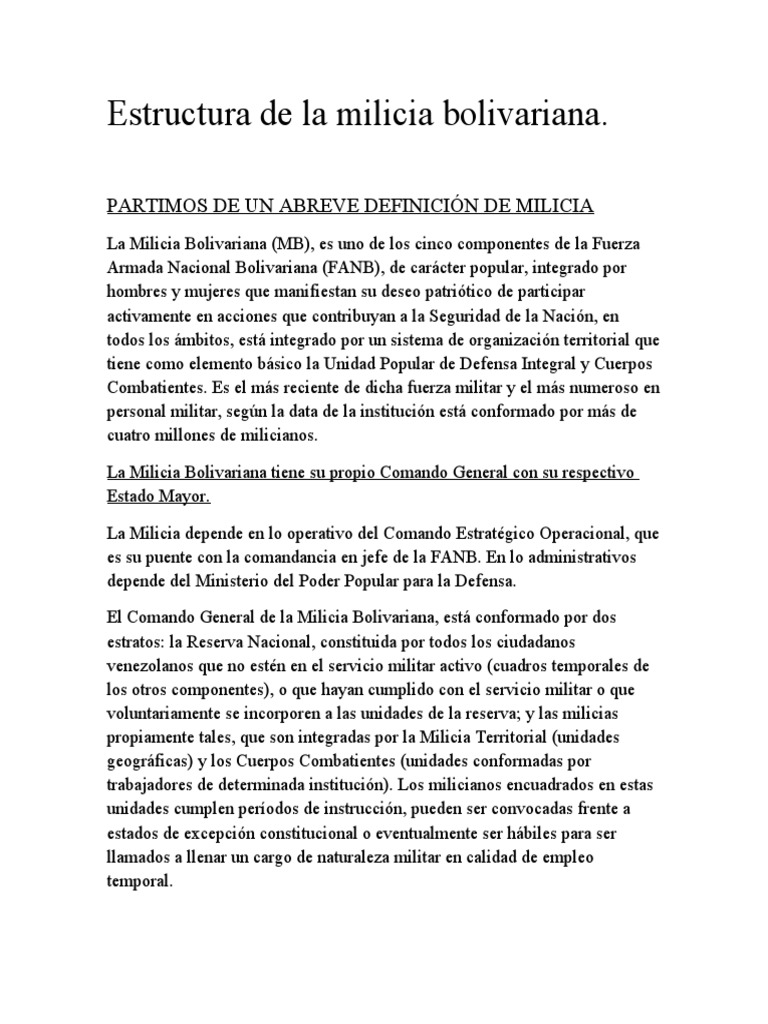 Estructura de la milicia bolivariana.

PARTIMOS DE UN ABREVE DEFINICIÓN DE MILICIA

La Milicia Bolivariana (MB), es uno de los cinco componentes de la Fuerza Armada Nacional Bolivariana (FANB), de carácter popular, integrado por hombres y mujeres que manifiestan su deseo patriótico de participar activamente en acciones que contribuyan a la Seguridad de la Nación, en todos los ámbitos, está integrado por un sistema de organización territorial que tiene como elemento básico la Unidad Popular de Defensa Integral y Cuerpos Combatientes. Es el más reciente de dicha fuerza militar y el más numeroso en personal militar, según la data de la institución está conformado por más de cuatro millones de milicianos.

La Milicia Bolivariana tiene su propio Comando General con su respectivo Estado Mayor.

La Milicia depende en lo operativo del Comando Estratégico Operacional, que es su puente con la comandancia en jefe de la FANB. En lo administrativos depende del Ministerio del Poder Popular para la Defensa.

El Comando General de la Milicia Bolivariana, está conformado por dos estratos: la Reserva Nacional, constituida por todos los ciudadanos venezolanos que no estén en el servicio militar activo (cuadros temporales de los otros componentes), o que hayan cumplido con el servicio militar o que voluntariamente se incorporen a las unidades de la reserva; y las milicias propiamente tales, que son integradas por la Milicia Territorial (unidades geográficas) y los Cuerpos Combatientes (unidades conformadas por trabajadores de determinada institución). Los milicianos encuadrados en estas unidades cumplen períodos de instrucción, pueden ser convocadas frente a estados de excepción constitucional o eventualmente ser hábiles para ser llamados a llenar un cargo de naturaleza militar en calidad de empleo temporal.